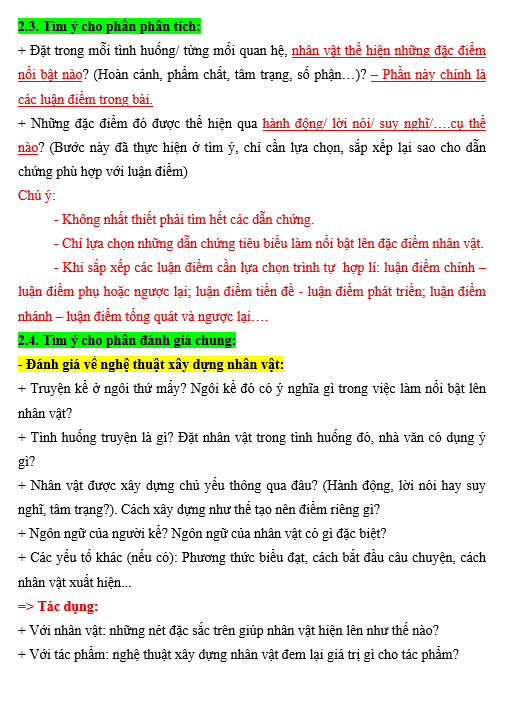 2.3. Tìm ý cho phần phân tích:

+ Đặt trong mỗi tình huống/ từng mối quan hệ, nhân vật thể hiện những đặc điểm nổi bật nào? (Hoàn cảnh, phẩm chất, tâm trạng, số phận…)? – Phần này chính là các luận điểm trong bài.

+ Những đặc điểm đó được thể hiện qua hành động/ lời nói/ suy nghĩ/….cụ thể nào? (Bước này đã thực hiện ở tìm ý, chỉ cần lựa chọn, sắp xếp lại sao cho dẫn chứng phù hợp với luận điểm)

Chú ý:

- Không nhất thiết phải tìm hết các dẫn chứng.

- Chỉ lựa chọn những dẫn chứng tiêu biểu làm nổi bật lên đặc điểm nhân vật.

- Khi sắp xếp các luận điểm cần lựa chọn trình tự hợp lí: luận điểm chính – luận điểm phụ hoặc ngược lại; luận điểm tiền đề - luận điểm phát triển; luận điểm nhánh – luận điểm tổng quát và ngược lại….

2.4. Tìm ý cho phần đánh giá chung:

- Đánh giá về nghệ thuật xây dựng nhân vật:

+ Truyện kể ở ngôi thứ mấy? Ngôi kể đó có ý nghĩa gì trong việc làm nổi bật lên nhân vật?

+ Tình huống truyện là gì? Đặt nhân vật trong tình huống đó, nhà văn có dụng ý gì?

+ Nhân vật được xây dựng chủ yếu thông qua đâu? (Hành động, lời nói hay suy nghĩ, tâm trạng?). Cách xây dựng như thế tạo nên điểm riêng gì?

+ Ngôn ngữ của người kể? Ngôn ngữ của nhân vật có gì đặc biệt?

+ Các yếu tố khác (nếu có): Phương thức biểu đạt, cách bắt đầu câu chuyện, cách nhân vật xuất hiện...

=> Tác dụng:

+ Với nhân vật: những nét đặc sắc trên giúp nhân vật hiện lên như thế nào?

+ Với tác phẩm: nghệ thuật xây dựng nhân vật đem lại giá trị gì cho tác phẩm?